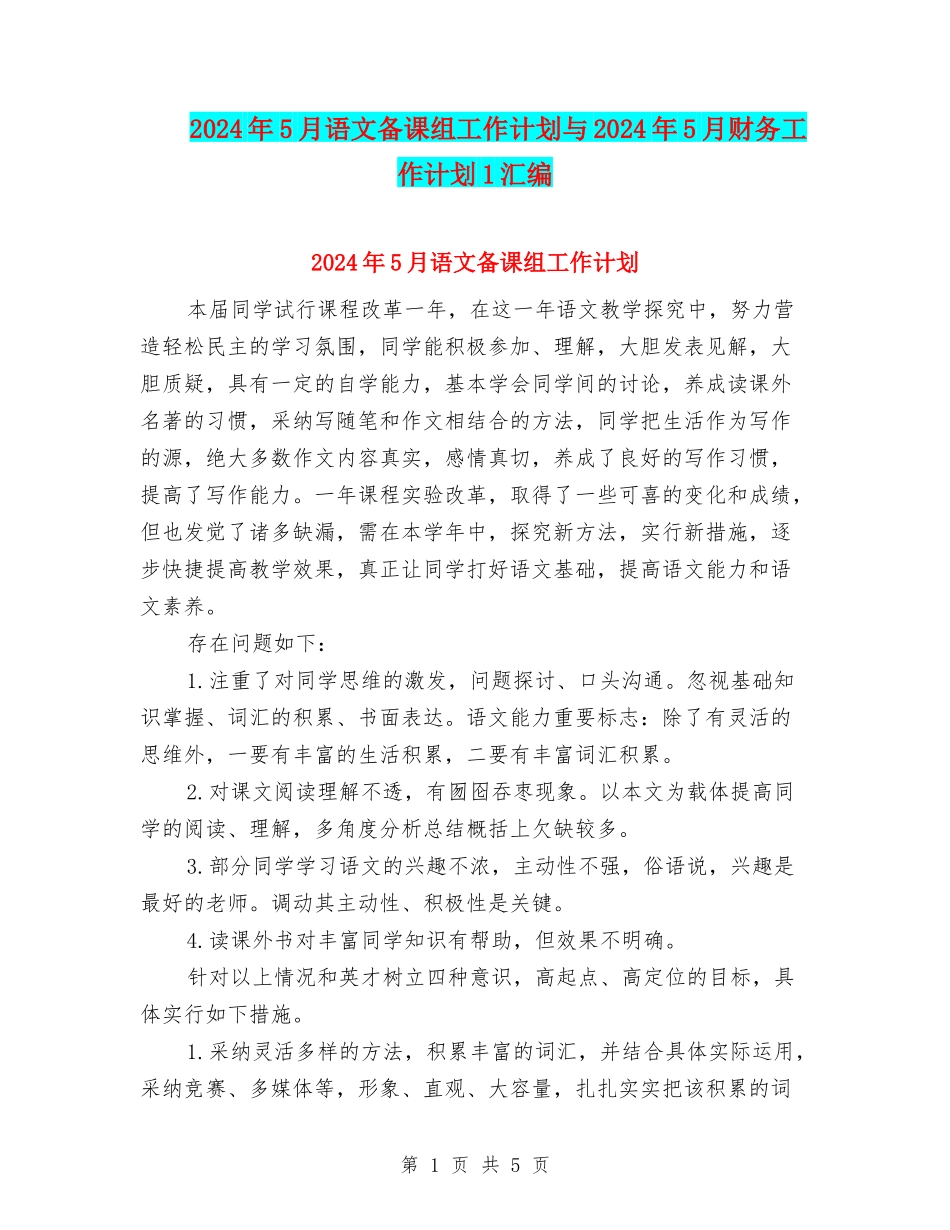 2024年5月语文备课组工作计划与2024年5月财务工作计划1汇编

2024年5月语文备课组工作计划

本届同学试行课程改革一年，在这一年语文教学探究中，努力营造轻松民主的学习氛围，同学能积极参加、理解，大胆发表见解，大胆质疑，具有一定的自学能力，基本学会同学间的讨论，养成读课外名著的习惯，采纳写随笔和作文相结合的方法，同学把生活作为写作的源，绝大多数作文内容真实，感情真切，养成了良好的写作习惯，提高了写作能力。一年课程实验改革，取得了一些可喜的变化和成绩，但也发觉了诸多缺漏，需在本学年中，探究新方法，实行新措施，逐步快捷提高教学效果，真正让同学打好语文基础，提高语文能力和语文素养。

存在问题如下：

1.注重了对同学思维的激发，问题探讨、口头沟通。忽视基础知识掌握、词汇的积累、书面表达。语文能力重要标志：除了有灵活的思维外，一要有丰富的生活积累，二要有丰富词汇积累。

2.对课文阅读理解不透，有囫囵吞枣现象。以本文为载体提高同学的阅读、理解，多角度分析总结概括上欠缺较多。

3.部分同学学习语文的兴趣不浓，主动性不强，俗语说，兴趣是最好的老师。调动其主动性、积极性是关键。

4.读课外书对丰富同学知识有帮助，但效果不明确。

针对以上情况和英才树立四种意识，高起点、高定位的目标，具体实行如下措施。

1.采纳灵活多样的方法，积累丰富的词汇，并结合具体实际运用，采纳竞赛、多媒体等，形象、直观、大容量，扎扎实实把该积累的词

第 1 页 共 5 页